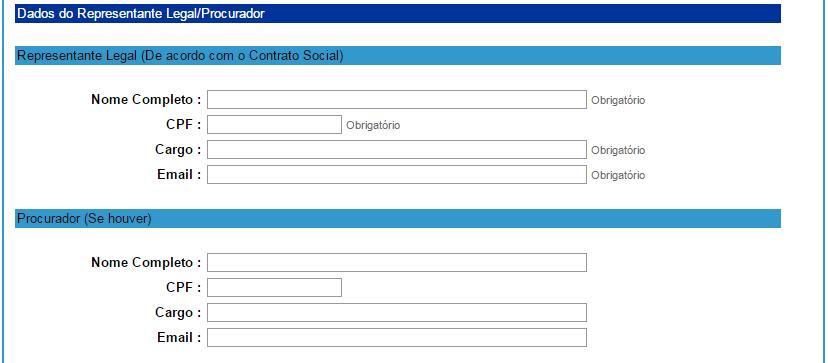 Dados do Representante Legal/Procurador

Representante Legal (De acordo com o Contrato Social)

Nome Completo : Obrigatório
CPF : Obrigatório
Cargo : Obrigatório
Email : Obrigatório

Procurador (Se houver)

Nome Completo :
CPF :
Cargo :
Email :